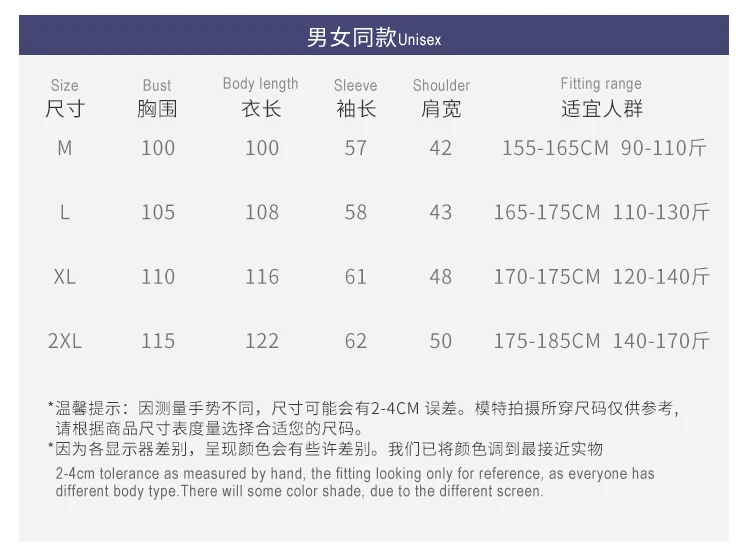 男女同款Unisex

| Size 尺寸 | Bust 胸围 | Body length 衣长 | Sleeve 袖长 | Shoulder 肩宽 | Fitting range 适宜人群 |
|---|---|---|---|---|---|
| M | 100 | 100 | 57 | 42 | 155-165CM 90-110斤 |
| L | 105 | 108 | 58 | 43 | 165-175CM 110-130斤 |
| XL | 110 | 116 | 61 | 48 | 170-175CM 120-140斤 |
| 2XL | 115 | 122 | 62 | 50 | 175-185CM 140-170斤 |

*温馨提示：因测量手势不同，尺寸可能会有2-4CM误差。模特拍摄所穿尺码仅供参考，请根据商品尺寸表度量选择合适您的尺码。
*因为各显示器差别，呈现颜色会有些许差别。我们已将颜色调到最接近实物

2-4cm tolerance as measured by hand, the fitting looking only for reference, as everyone has different body type.There will some color shade, due to the different screen.